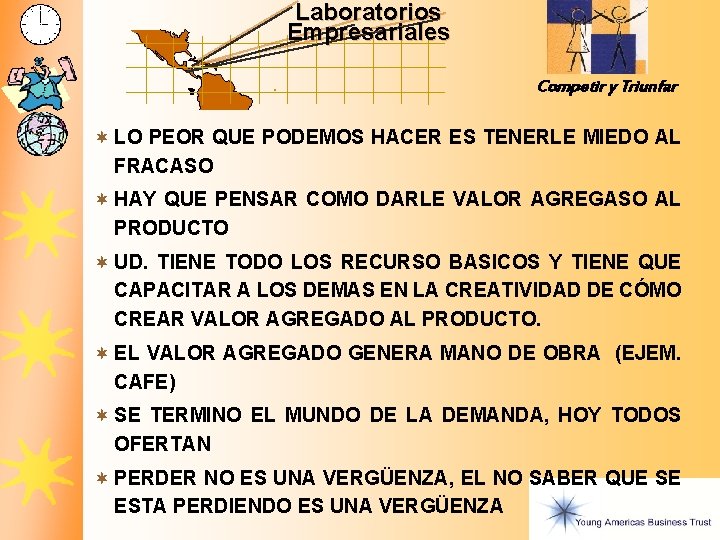 Laboratorios Empresariales

Competir y Triunfar

LO PEOR QUE PODEMOS HACER ES TENERLE MIEDO AL FRACASO

HAY QUE PENSAR COMO DARLE VALOR AGREGASO AL PRODUCTO

UD. TIENE TODO LOS RECURSO BASICOS Y TIENE QUE CAPACITAR A LOS DEMAS EN LA CREATIVIDAD DE CÓMO CREAR VALOR AGREGADO AL PRODUCTO.

EL VALOR AGREGADO GENERA MANO DE OBRA (EJEM. CAFE)

SE TERMINO EL MUNDO DE LA DEMANDA, HOY TODOS OFERTAN

PERDER NO ES UNA VERGÜENZA, EL NO SABER QUE SE ESTA PERDIENDO ES UNA VERGÜENZA

Young Americas Business Trust